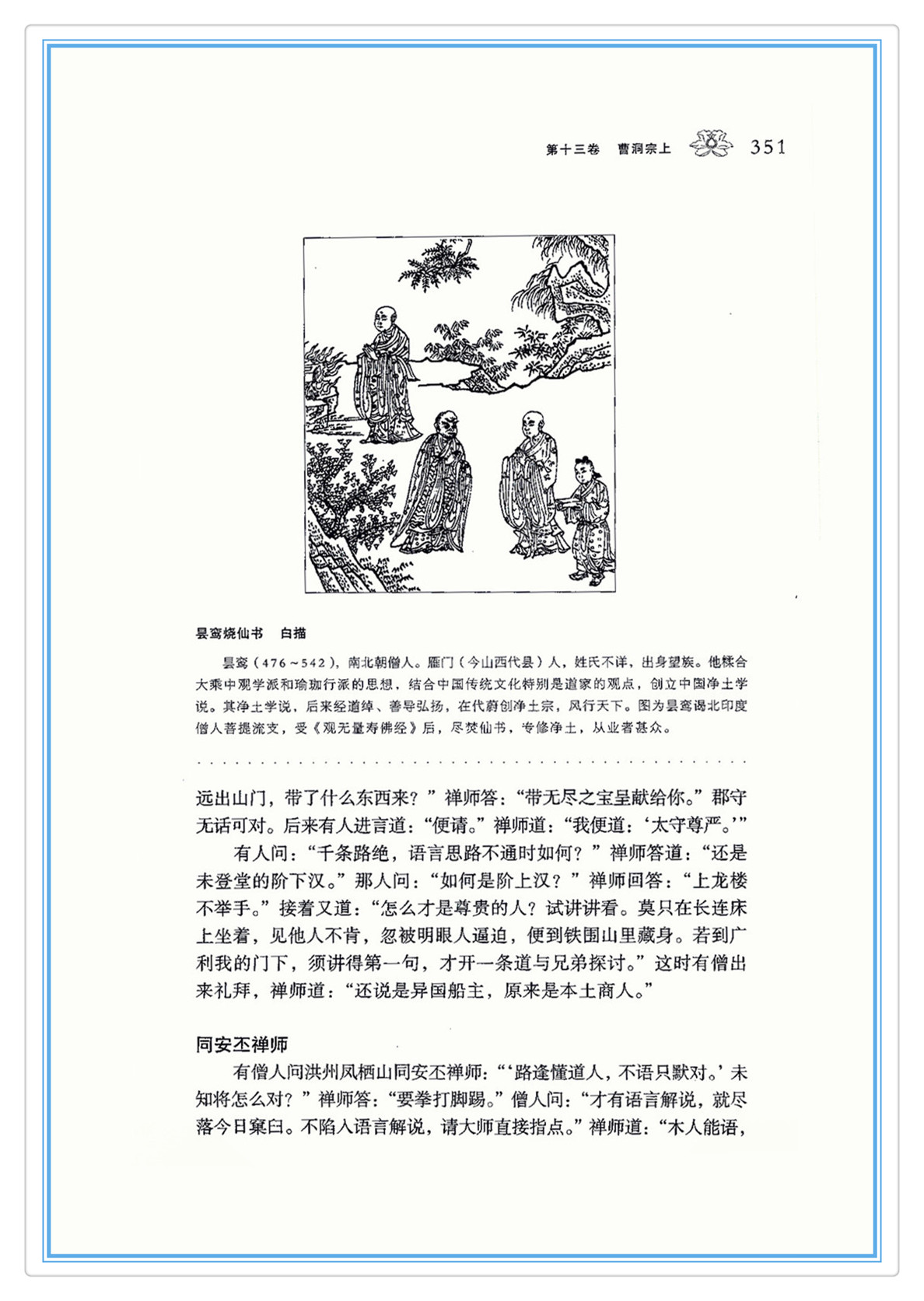 第十三卷　曹洞宗上　351

昙鸾烧仙书　白描

昙鸾（476～542），南北朝僧人。雁门（今山西代县）人，姓氏不详，出身望族。他糅合大乘中观学派和瑜珈行派的思想，结合中国传统文化特别是道家的观点，创立中国净土学说。其净土学说，后来经道绰、善导弘扬，在代蔚创净土宗，风行天下。图为昙鸾谒北印度僧人菩提流支，受《观无量寿佛经》后，尽焚仙书，专修净土，从业者甚众。

远出山门，带了什么东西来？”禅师答：“带无尽之宝呈献给你。”郡守无话可对。后来有人进言道：“便请。”禅师道：“我便道：‘太守尊严。’”

有人问：“千条路绝，语言思路不通时如何？”禅师答道：“还是未登堂的阶下汉。”那人问：“如何是阶上汉？”禅师回答：“上龙楼不举手。”接着又道：“怎么才是尊贵的人？试讲讲看。莫只在长连床上坐着，见他人不肯，忽被明眼人逼迫，便到铁围山里藏身。若到广利我的门下，须讲得第一句，才开一条道与兄弟探讨。”这时有僧出来礼拜，禅师道：“还说是异国船主，原来是本土商人。”

同安丕禅师

有僧人问洪州凤栖山同安丕禅师：“‘路逢懂道人，不语只默对。’未知将怎么对？”禅师答：“要拳打脚踢。”僧人问：“才有语言解说，就尽落今日窠臼。不陷入语言解说，请大师直接指点。”禅师道：“木人能语，